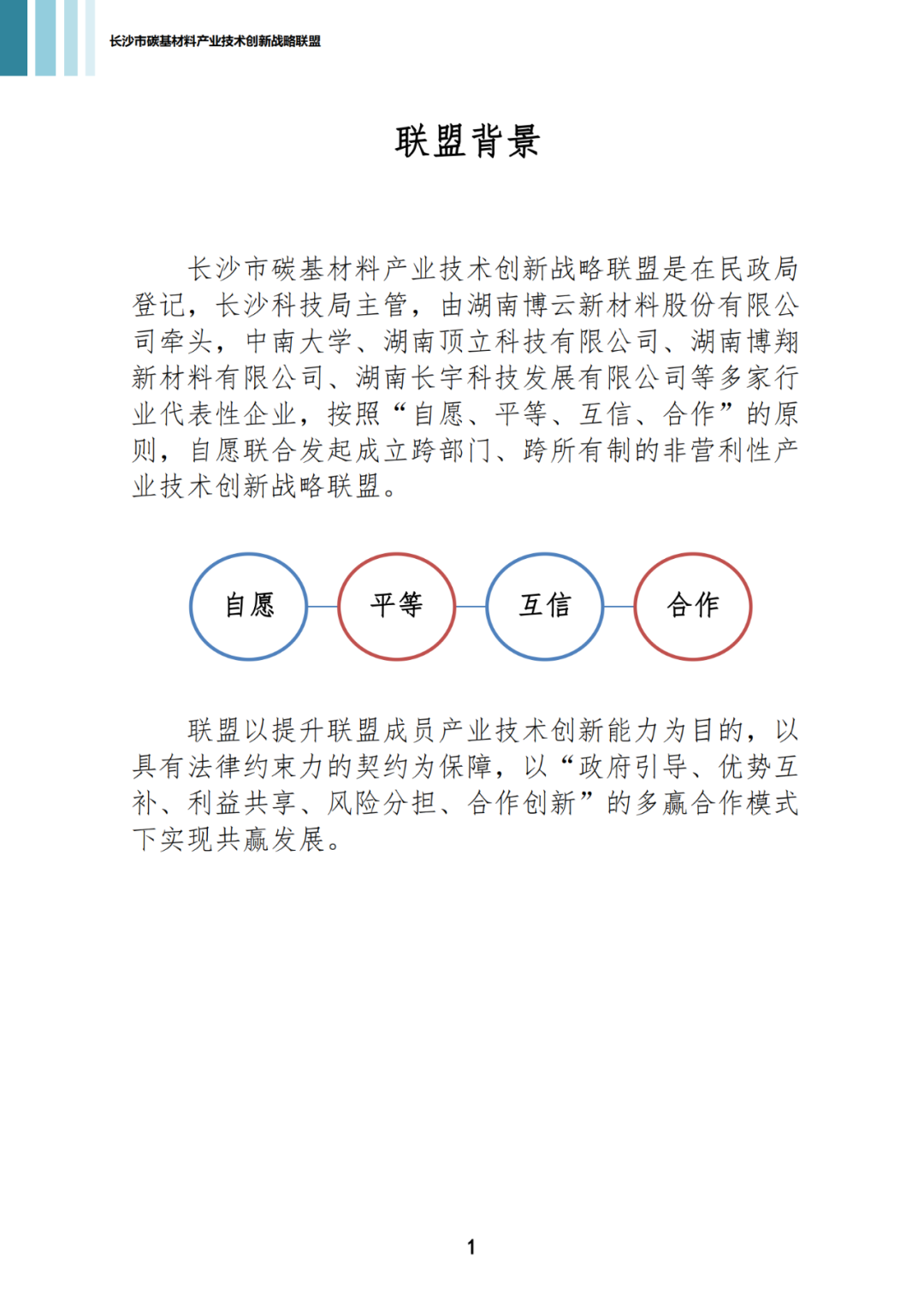 长沙市碳基材料产业技术创新战略联盟

联盟背景

长沙市碳基材料产业技术创新战略联盟是在民政局登记，长沙科技局主管，由湖南博云新材料股份有限公司牵头，中南大学、湖南顶立科技有限公司、湖南博翔新材料有限公司、湖南长宇科技发展有限公司等多家行业代表性企业，按照“自愿、平等、互信、合作”的原则，自愿联合发起成立跨部门、跨所有制的非营利性产业技术创新战略联盟。

自愿

平等

互信

合作

联盟以提升联盟成员产业技术创新能力为目的，以具有法律约束力的契约为保障，以“政府引导、优势互补、利益共享、风险分担、合作创新”的多赢合作模式下实现共赢发展。

1